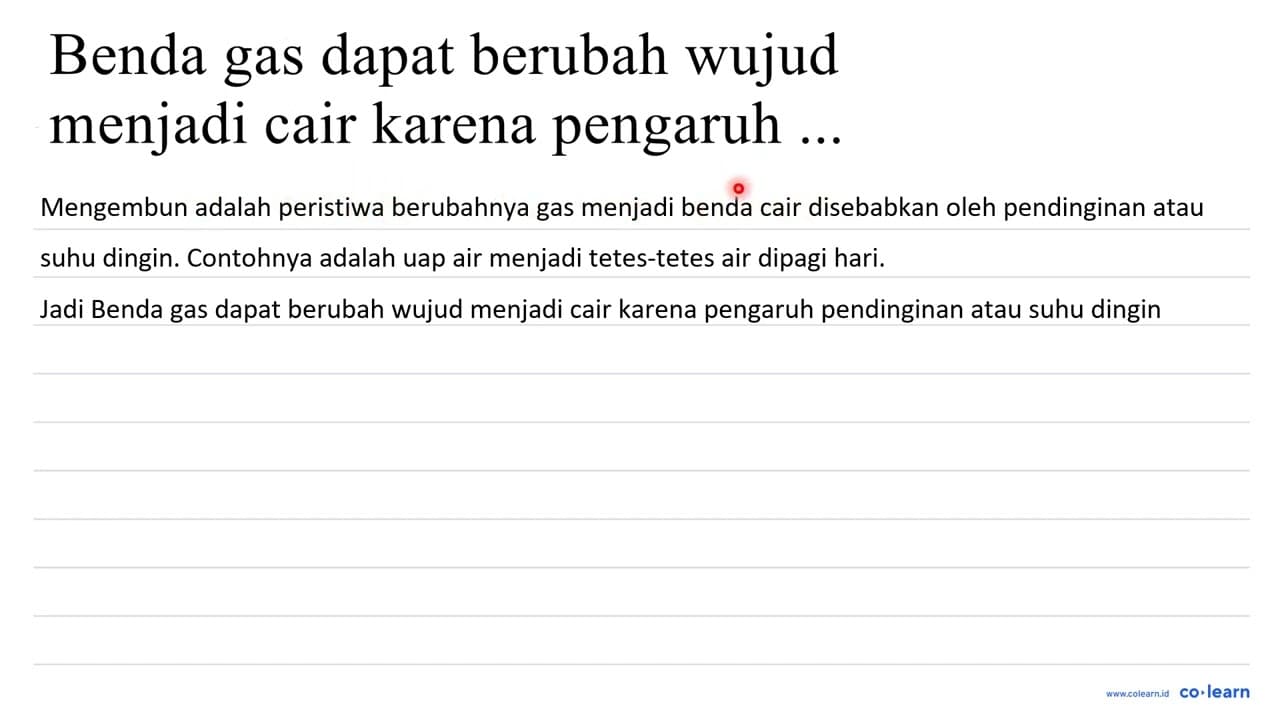 Benda gas dapat berubah wujud menjadi cair karena pengaruh ...

Mengembun adalah peristiwa berubahnya gas menjadi benda cair disebabkan oleh pendinginan atau suhu dingin. Contohnya adalah uap air menjadi tetes-tetes air dipagi hari.

Jadi Benda gas dapat berubah wujud menjadi cair karena pengaruh pendinginan atau suhu dingin

www.colearn.id co·learn